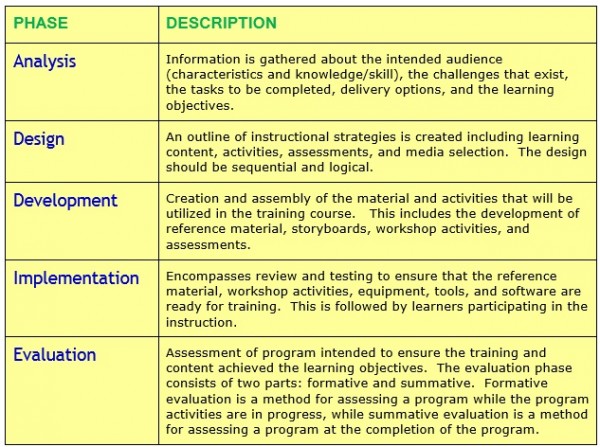 | PHASE | DESCRIPTION |
|---|---|
| Analysis | Information is gathered about the intended audience (characteristics and knowledge/skill), the challenges that exist, the tasks to be completed, delivery options, and the learning objectives. |
| Design | An outline of instructional strategies is created including learning content, activities, assessments, and media selection. The design should be sequential and logical. |
| Development | Creation and assembly of the material and activities that will be utilized in the training course. This includes the development of reference material, storyboards, workshop activities, and assessments. |
| Implementation | Encompasses review and testing to ensure that the reference material, workshop activities, equipment, tools, and software are ready for training. This is followed by learners participating in the instruction. |
| Evaluation | Assessment of program intended to ensure the training and content achieved the learning objectives. The evaluation phase consists of two parts: formative and summative. Formative evaluation is a method for assessing a program while the program activities are in progress, while summative evaluation is a method for assessing a program at the completion of the program. |